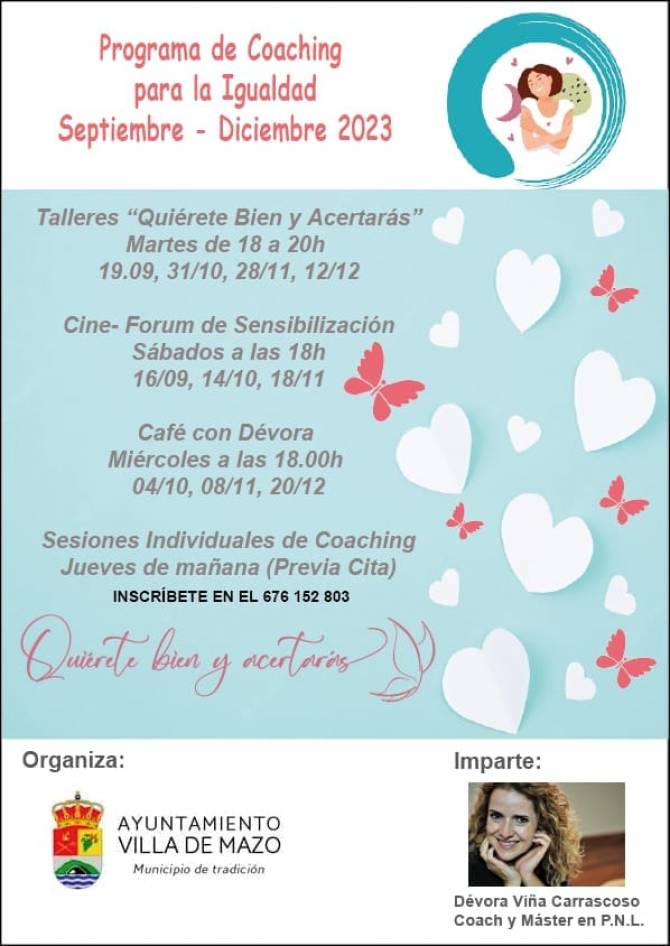 Programa de Coaching
para la Igualdad
Septiembre - Diciembre 2023

Talleres "Quiérete Bien y Acertarás"
Martes de 18 a 20h
19.09, 31/10, 28/11, 12/12

Cine- Forum de Sensibilización
Sábados a las 18h
16/09, 14/10, 18/11

Café con Dévora
Miércoles a las 18.00h
04/10, 08/11, 20/12

Sesiones Individuales de Coaching
Jueves de mañana (Previa Cita)
INSCRÍBETE EN EL 676 152 803

Quiérete bien y acertarás

Organiza:

AYUNTAMIENTO
VILLA DE MAZO
Municipio de tradición

Imparte:

Dévora Viña Carrascoso
Coach y Máster en P.N.L.